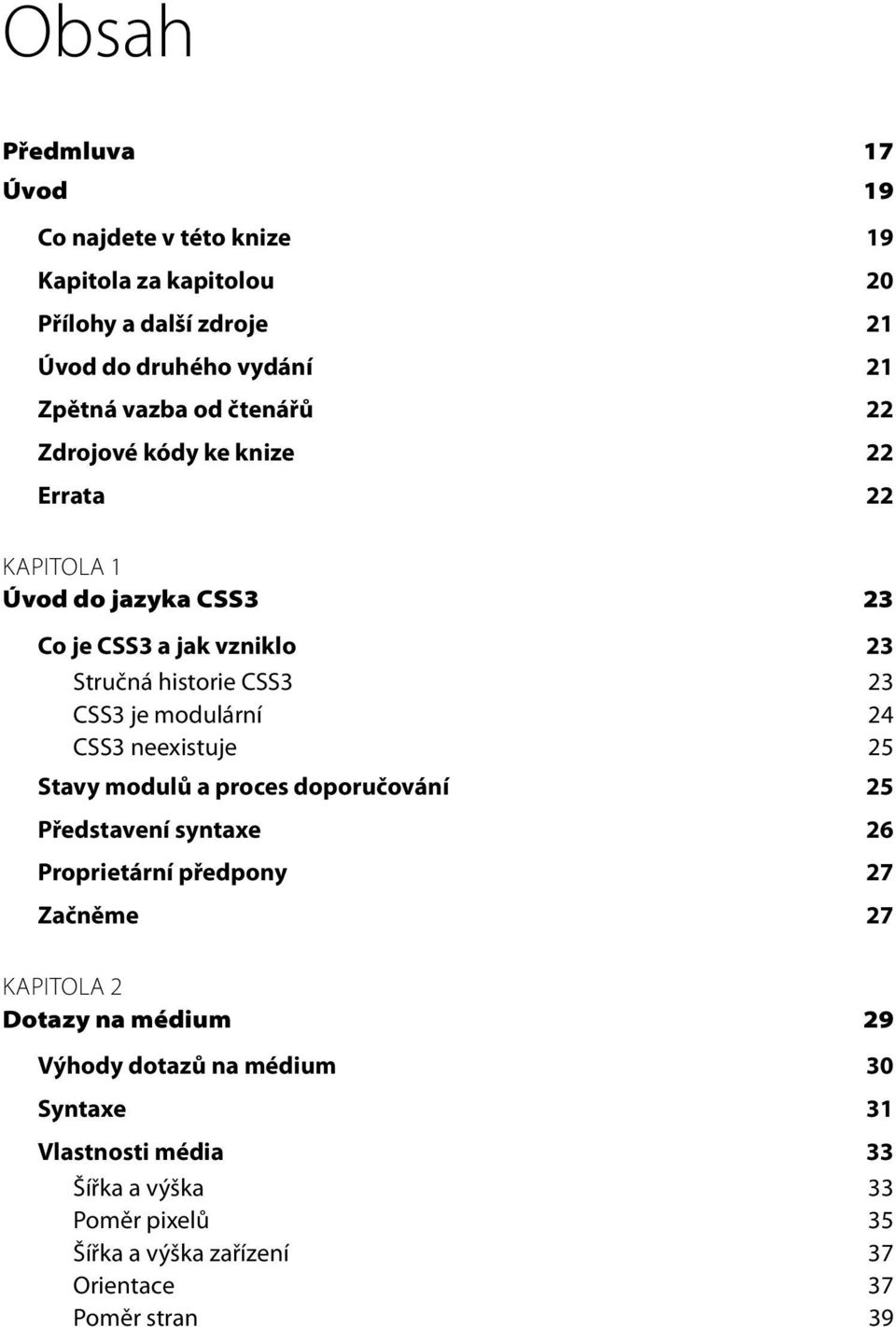 Obsah

Předmluva 17
Úvod 19
Co najdete v této knize 19
Kapitola za kapitolou 20
Přílohy a další zdroje 21
Úvod do druhého vydání 21
Zpětná vazba od čtenářů 22
Zdrojové kódy ke knize 22
Errata 22

KAPITOLA 1
Úvod do jazyka CSS3 23
Co je CSS3 a jak vzniklo 23
Stručná historie CSS3 23
CSS3 je modulární 24
CSS3 neexistuje 25
Stavy modulů a proces doporučování 25
Představení syntaxe 26
Proprietární předpony 27
Začněme 27

KAPITOLA 2
Dotazy na médium 29
Výhody dotazů na médium 30
Syntaxe 31
Vlastnosti média 33
Šířka a výška 33
Poměr pixelů 35
Šířka a výška zařízení 37
Orientace 37
Poměr stran 39